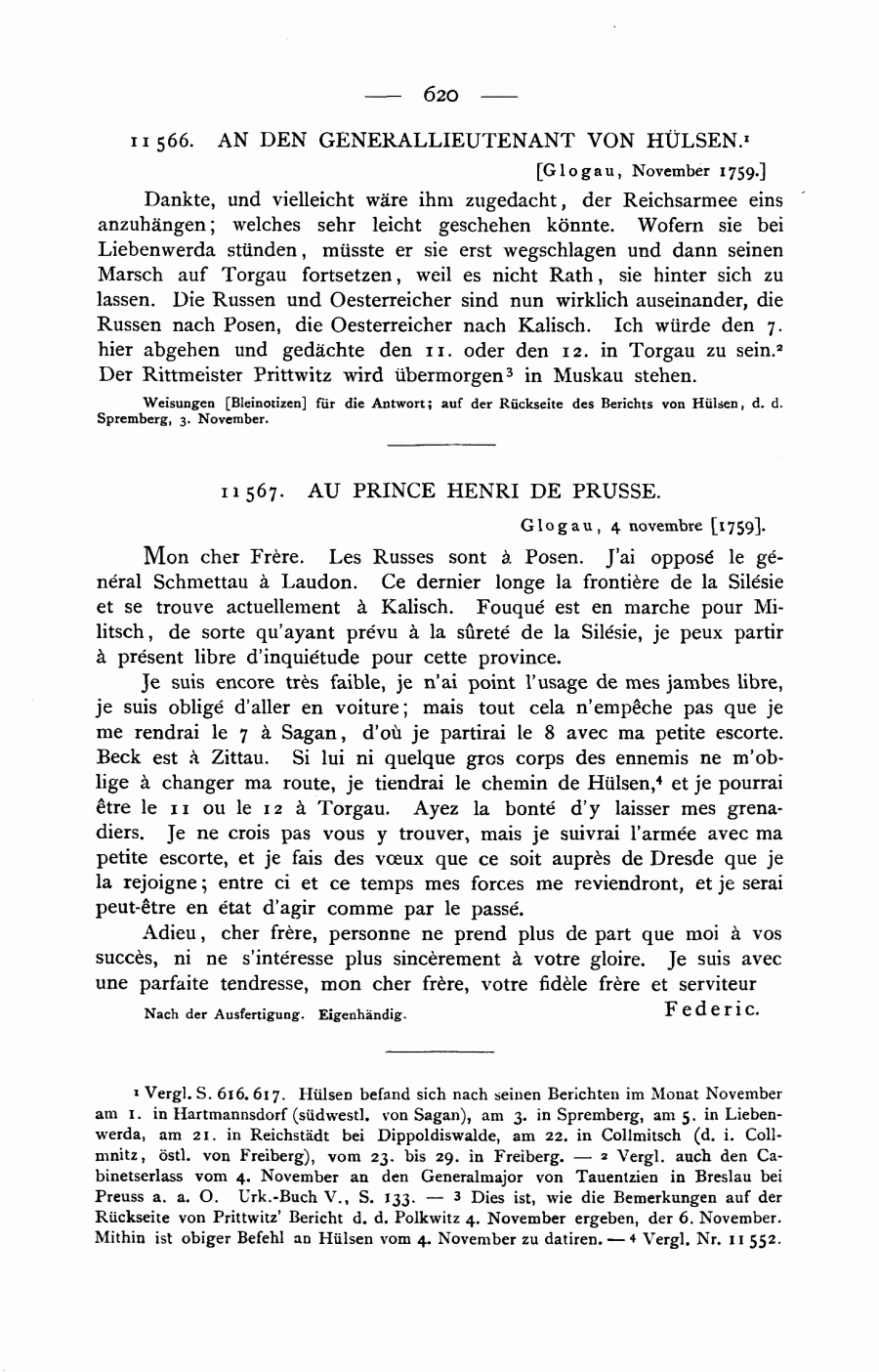 — 620 —

11566. AN DEN GENERALLIEUTENANT VON HÜLSEN.$^1$

[Glogau, November 1759.]

Dankte, und vielleicht wäre ihm zugedacht, der Reichsarmee eins anzuhängen; welches sehr leicht geschehen könnte. Wofern sie bei Liebenwerda stünden, müsste er sie erst wegschlagen und dann seinen Marsch auf Torgau fortsetzen, weil es nicht Rath, sie hinter sich zu lassen. Die Russen und Oesterreicher sind nun wirklich auseinander, die Russen nach Posen, die Oesterreicher nach Kalisch. Ich würde den 7. hier abgehen und gedächte den 11. oder den 12. in Torgau zu sein.$^2$ Der Rittmeister Prittwitz wird übermorgen$^3$ in Muskau stehen.

Weisungen [Bleinotizen] für die Antwort; auf der Rückseite des Berichts von Hülsen, d. d. Spremberg, 3. November.

11567. AU PRINCE HENRI DE PRUSSE.

Glogau, 4 novembre [1759].

Mon cher Frère. Les Russes sont à Posen. J'ai opposé le général Schmettau à Laudon. Ce dernier longe la frontière de la Silésie et se trouve actuellement à Kalisch. Fouqué est en marche pour Militsch, de sorte qu'ayant prévu à la sûreté de la Silésie, je peux partir à présent libre d'inquiétude pour cette province.

Je suis encore très faible, je n'ai point l'usage de mes jambes libre, je suis obligé d'aller en voiture; mais tout cela n'empêche pas que je me rendrai le 7 à Sagan, d'où je partirai le 8 avec ma petite escorte. Beck est à Zittau. Si lui ni quelque gros corps des ennemis ne m'oblige à changer ma route, je tiendrai le chemin de Hülsen,$^4$ et je pourrai être le 11 ou le 12 à Torgau. Ayez la bonté d'y laisser mes grenadiers. Je ne crois pas vous y trouver, mais je suivrai l'armée avec ma petite escorte, et je fais des vœux que ce soit auprès de Dresde que je la rejoigne; entre ci et ce temps mes forces me reviendront, et je serai peut-être en état d'agir comme par le passé.

Adieu, cher frère, personne ne prend plus de part que moi à vos succès, ni ne s'intéresse plus sincèrement à votre gloire. Je suis avec une parfaite tendresse, mon cher frère, votre fidèle frère et serviteur

Federic.

Nach der Ausfertigung. Eigenhändig.

$^1$ Vergl. S. 616. 617. Hülsen befand sich nach seinen Berichten im Monat November am 1. in Hartmannsdorf (südwestl. von Sagan), am 3. in Spremberg, am 5. in Liebenwerda, am 21. in Reichstädt bei Dippoldiswalde, am 22. in Collmitsch (d. i. Collmnitz, östl. von Freiberg), vom 23. bis 29. in Freiberg. — $^2$ Vergl. auch den Cabinetserlass vom 4. November an den Generalmajor von Tauentzien in Breslau bei Preuss a. a. O. Urk.-Buch V., S. 133. — $^3$ Dies ist, wie die Bemerkungen auf der Rückseite von Prittwitz' Bericht d. d. Polkwitz 4. November ergeben, der 6. November. Mithin ist obiger Befehl an Hülsen vom 4. November zu datiren. — $^4$ Vergl. Nr. 11552.